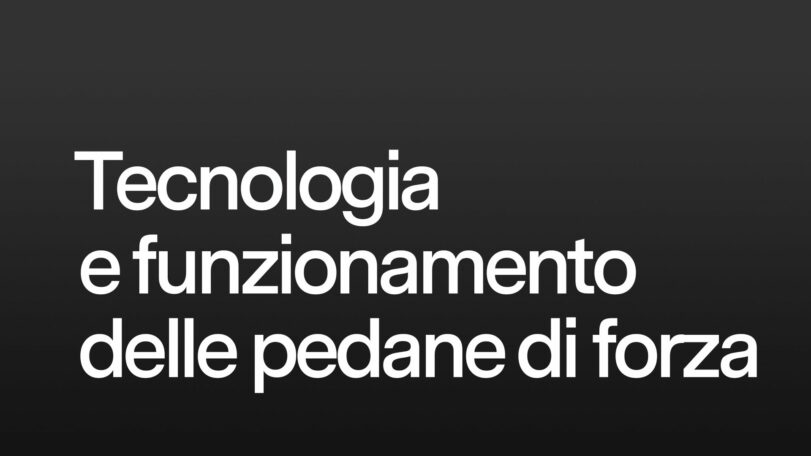 Tecnologia e funzionamento delle pedane di forza